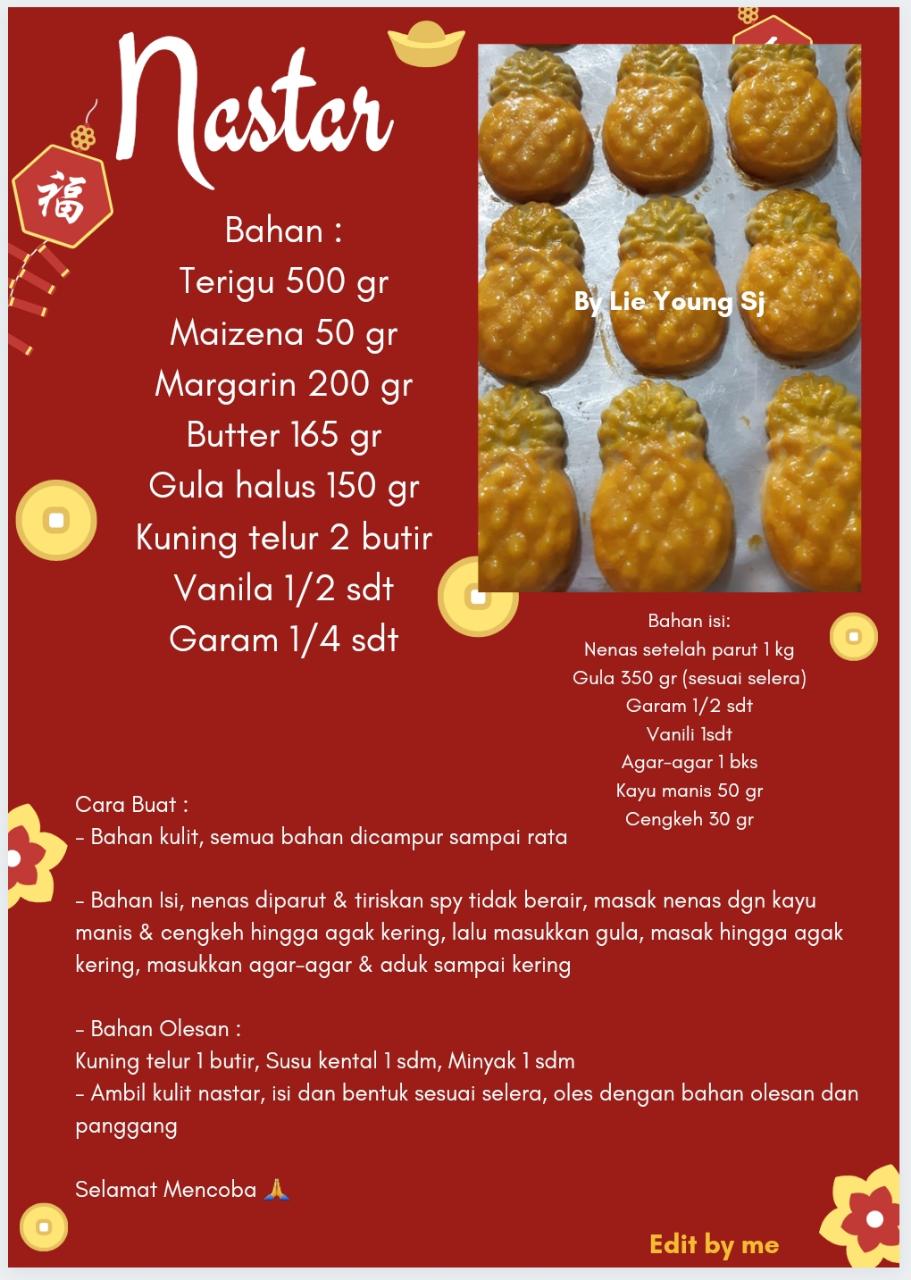 Nastar

福

Bahan :
Terigu 500 gr
Maizena 50 gr
Margarin 200 gr
Butter 165 gr
Gula halus 150 gr
Kuning telur 2 butir
Vanila 1/2 sdt
Garam 1/4 sdt

By Lie Young Sj

Bahan isi:
Nenas setelah parut 1 kg
Gula 350 gr (sesuai selera)
Garam 1/2 sdt
Vanili 1sdt
Agar-agar 1 bks
Kayu manis 50 gr
Cengkeh 30 gr

Cara Buat :
- Bahan kulit, semua bahan dicampur sampai rata

- Bahan Isi, nenas diparut & tiriskan spy tidak berair, masak nenas dgn kayu manis & cengkeh hingga agak kering, lalu masukkan gula, masak hingga agak kering, masukkan agar-agar & aduk sampai kering

- Bahan Olesan :
Kuning telur 1 butir, Susu kental 1 sdm, Minyak 1 sdm
- Ambil kulit nastar, isi dan bentuk sesuai selera, oles dengan bahan olesan dan panggang

Selamat Mencoba 🙏

Edit by me